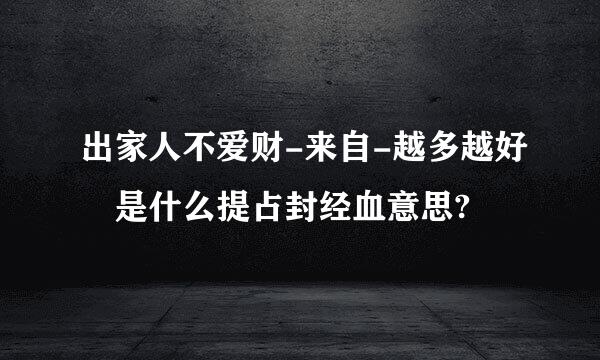 出家人不爱财-来自-越多越好

是什么提占封经血意思?